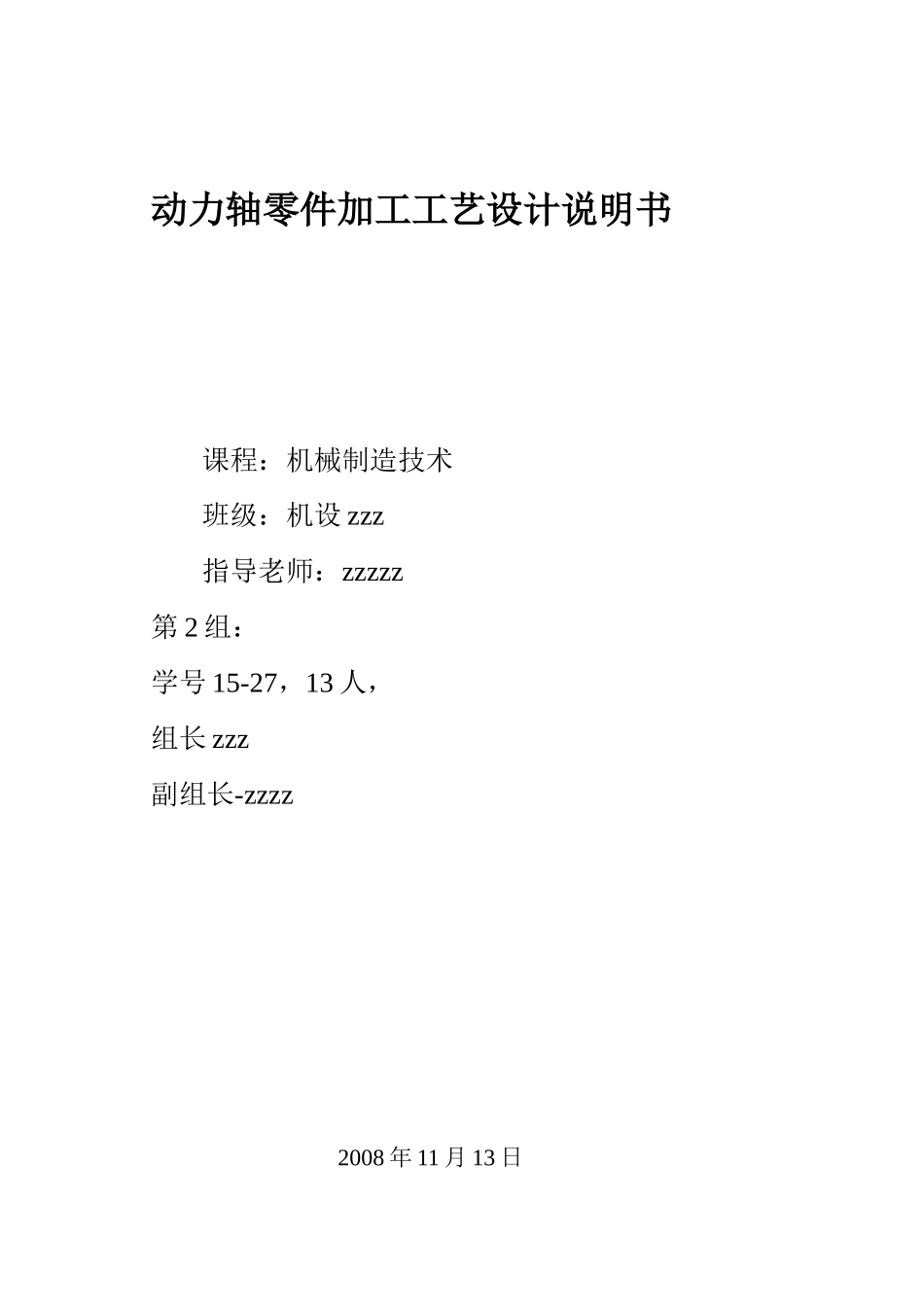 动力轴零件加工工艺设计说明书

课程：机械制造技术

班级：机设zzz

指导老师：zzzzz

第2组：

学号15-27，13人，

组长zzz

副组长-zzzz

2008年11月13日